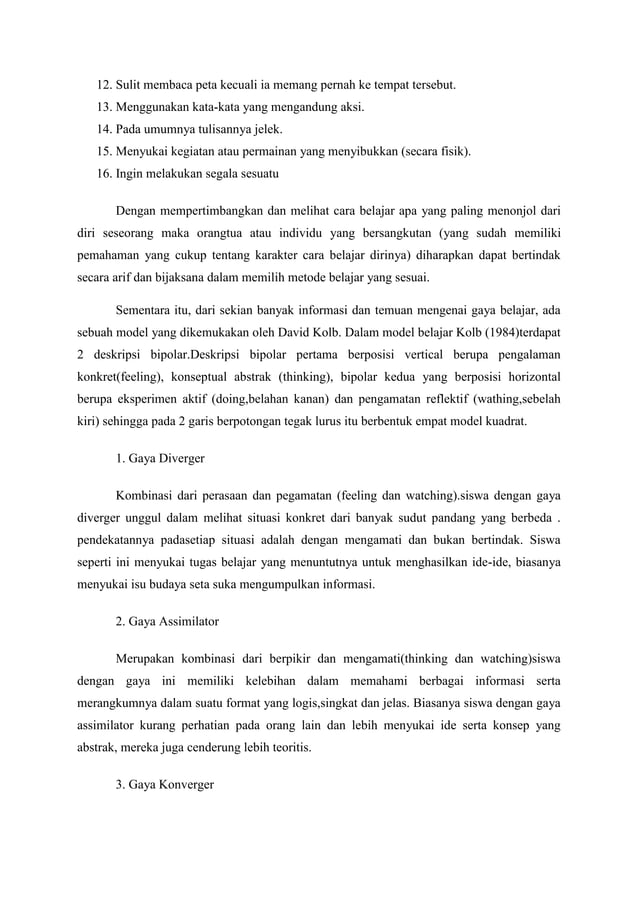 12. Sulit membaca peta kecuali ia memang pernah ke tempat tersebut.
13. Menggunakan kata-kata yang mengandung aksi.
14. Pada umumnya tulisannya jelek.
15. Menyukai kegiatan atau permainan yang menyibukkan (secara fisik).
16. Ingin melakukan segala sesuatu

Dengan mempertimbangkan dan melihat cara belajar apa yang paling menonjol dari diri seseorang maka orangtua atau individu yang bersangkutan (yang sudah memiliki pemahaman yang cukup tentang karakter cara belajar dirinya) diharapkan dapat bertindak secara arif dan bijaksana dalam memilih metode belajar yang sesuai.

Sementara itu, dari sekian banyak informasi dan temuan mengenai gaya belajar, ada sebuah model yang dikemukakan oleh David Kolb. Dalam model belajar Kolb (1984)terdapat 2 deskripsi bipolar.Deskripsi bipolar pertama berposisi vertical berupa pengalaman konkret(feeling), konseptual abstrak (thinking), bipolar kedua yang berposisi horizontal berupa eksperimen aktif (doing,belahan kanan) dan pengamatan reflektif (wathing,sebelah kiri) sehingga pada 2 garis berpotongan tegak lurus itu berbentuk empat model kuadrat.

1. Gaya Diverger

Kombinasi dari perasaan dan pegamatan (feeling dan watching).siswa dengan gaya diverger unggul dalam melihat situasi konkret dari banyak sudut pandang yang berbeda . pendekatannya padasetiap situasi adalah dengan mengamati dan bukan bertindak. Siswa seperti ini menyukai tugas belajar yang menuntutnya untuk menghasilkan ide-ide, biasanya menyukai isu budaya seta suka mengumpulkan informasi.

2. Gaya Assimilator

Merupakan kombinasi dari berpikir dan mengamati(thinking dan watching)siswa dengan gaya ini memiliki kelebihan dalam memahami berbagai informasi serta merangkumnya dalam suatu format yang logis,singkat dan jelas. Biasanya siswa dengan gaya assimilator kurang perhatian pada orang lain dan lebih menyukai ide serta konsep yang abstrak, mereka juga cenderung lebih teoritis.

3. Gaya Konverger